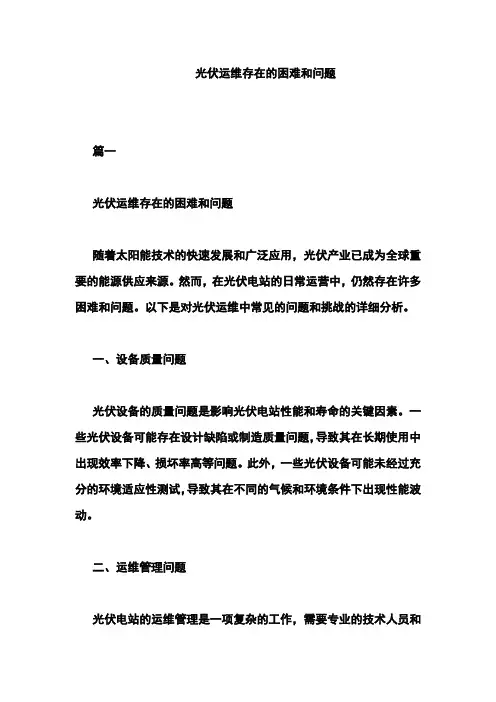 光伏运维存在的困难和问题

篇一

光伏运维存在的困难和问题

随着太阳能技术的快速发展和广泛应用，光伏产业已成为全球重要的能源供应来源。然而，在光伏电站的日常运营中，仍然存在许多困难和问题。以下是对光伏运维中常见的问题和挑战的详细分析。

一、设备质量问题

光伏设备的质量问题是影响光伏电站性能和寿命的关键因素。一些光伏设备可能存在设计缺陷或制造质量问题，导致其在长期使用中出现效率下降、损坏率高等问题。此外，一些光伏设备可能未经过充分的环境适应性测试，导致其在不同的气候和环境条件下出现性能波动。

二、运维管理问题

光伏电站的运维管理是一项复杂的工作，需要专业的技术人员和